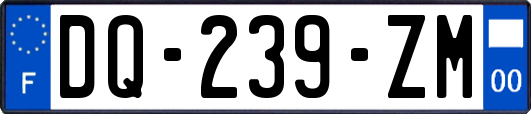 F
DQ-239-ZM
00